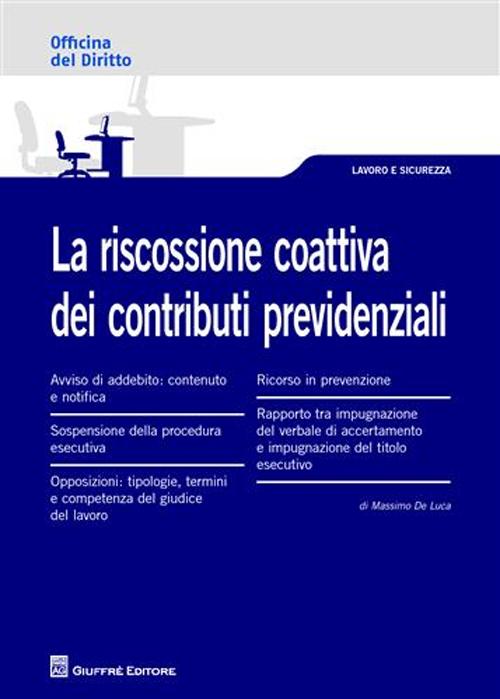 Officina
del Diritto

LAVORO E SICUREZZA

La riscossione coattiva dei contributi previdenziali

Avviso di addebito: contenuto e notifica

Sospensione della procedura esecutiva

Opposizioni: tipologie, termini e competenza del giudice del lavoro

Ricorso in prevenzione

Rapporto tra impugnazione del verbale di accertamento e impugnazione del titolo esecutivo

di Massimo De Luca

GIUFFRÈ EDITORE